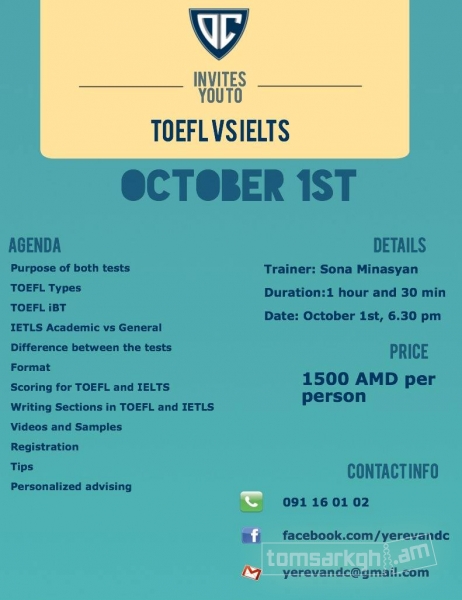 DC

INVITES YOU TO

TOEFL VS IELTS

OCTOBER 1ST

AGENDA

Purpose of both tests

TOEFL Types

TOEFL iBT

IETLS Academic vs General

Difference between the tests

Format

Scoring for TOEFL and IELTS

Writing Sections in TOEFL and IETLS

Videos and Samples

Registration

Tips

Personalized advising

DETAILS

Trainer: Sona Minasyan

Duration:1 hour and 30 min

Date: October 1st, 6.30 pm

PRICE

1500 AMD per person

CONTACT INFO

091 16 01 02

facebook.com/yerevandc

yerevandc@gmail.com

tomsarkgh.am